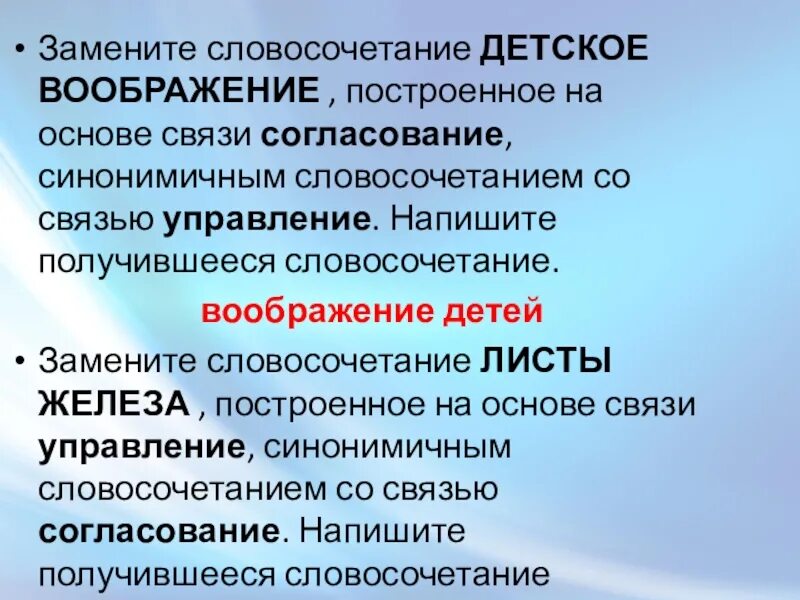 • Замените словосочетание ДЕТСКОЕ ВООБРАЖЕНИЕ , построенное на основе связи согласование, синонимичным словосочетанием со связью управление. Напишите получившееся словосочетание.

воображение детей

• Замените словосочетание ЛИСТЫ ЖЕЛЕЗА , построенное на основе связи управление, синонимичным словосочетанием со связью согласование. Напишите получившееся словосочетание